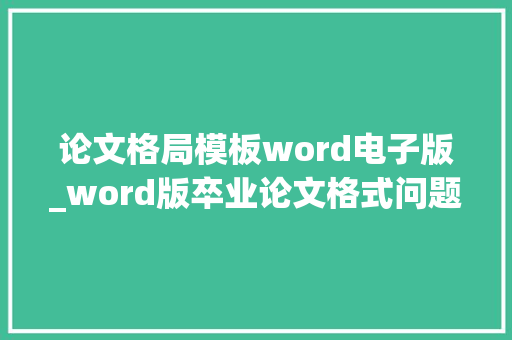 论文格局模板word电子版_word版卒业论文格式问题